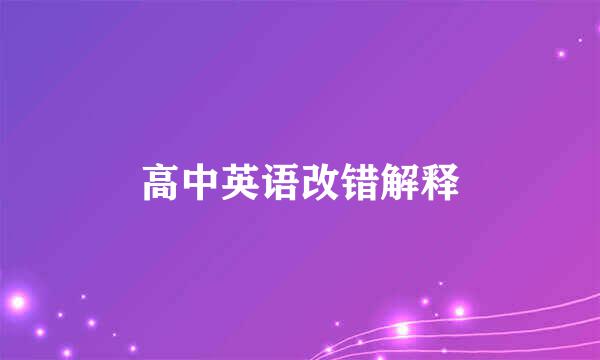 高中英语改错解释